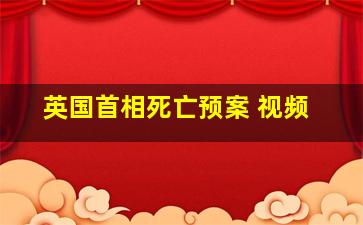 英国首相死亡预案 视频